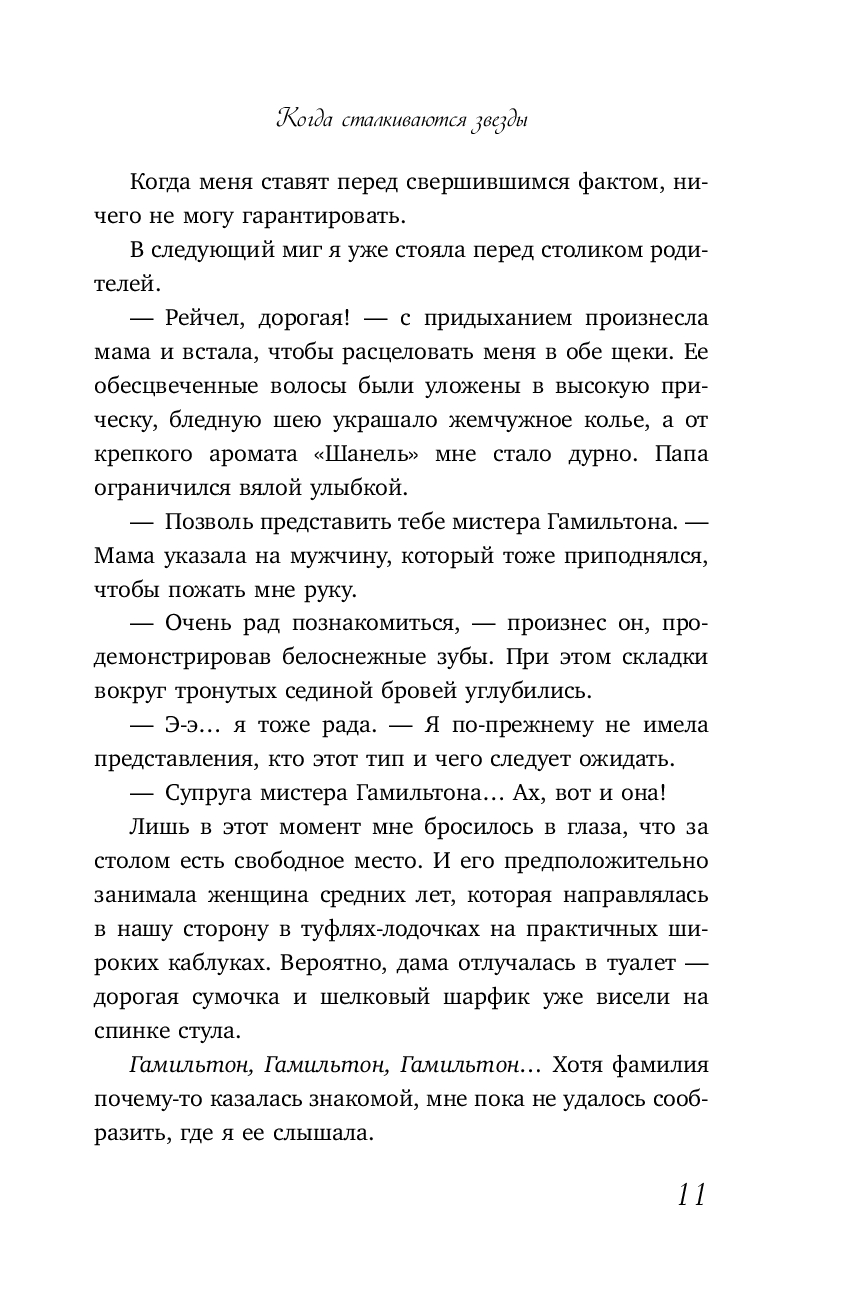 Когда сталкиваются звезды

Когда меня ставят перед свершившимся фактом, ничего не могу гарантировать.

В следующий миг я уже стояла перед столиком родителей.

— Рейчел, дорогая! — с придыханием произнесла мама и встала, чтобы расцеловать меня в обе щеки. Ее обесцвеченные волосы были уложены в высокую прическу, бледную шею украшало жемчужное колье, а от крепкого аромата «Шанель» мне стало дурно. Папа ограничился вялой улыбкой.

— Позволь представить тебе мистера Гамильтона. — Мама указала на мужчину, который тоже приподнялся, чтобы пожать мне руку.

— Очень рад познакомиться, — произнес он, продемонстрировав белоснежные зубы. При этом складки вокруг тронутых сединой бровей углубились.

— Э-э... я тоже рада. — Я по-прежнему не имела представления, кто этот тип и чего следует ожидать.

— Супруга мистера Гамильтона... Ах, вот и она!

Лишь в этот момент мне бросилось в глаза, что за столом есть свободное место. И его предположительно занимала женщина средних лет, которая направлялась в нашу сторону в туфлях-лодочках на практичных широких каблуках. Вероятно, дама отлучалась в туалет — дорогая сумочка и шелковый шарфик уже висели на спинке стула.

Гамильтон, Гамильтон, Гамильтон... Хотя фамилия почему-то казалась знакомой, мне пока не удалось сообразить, где я ее слышала.

11